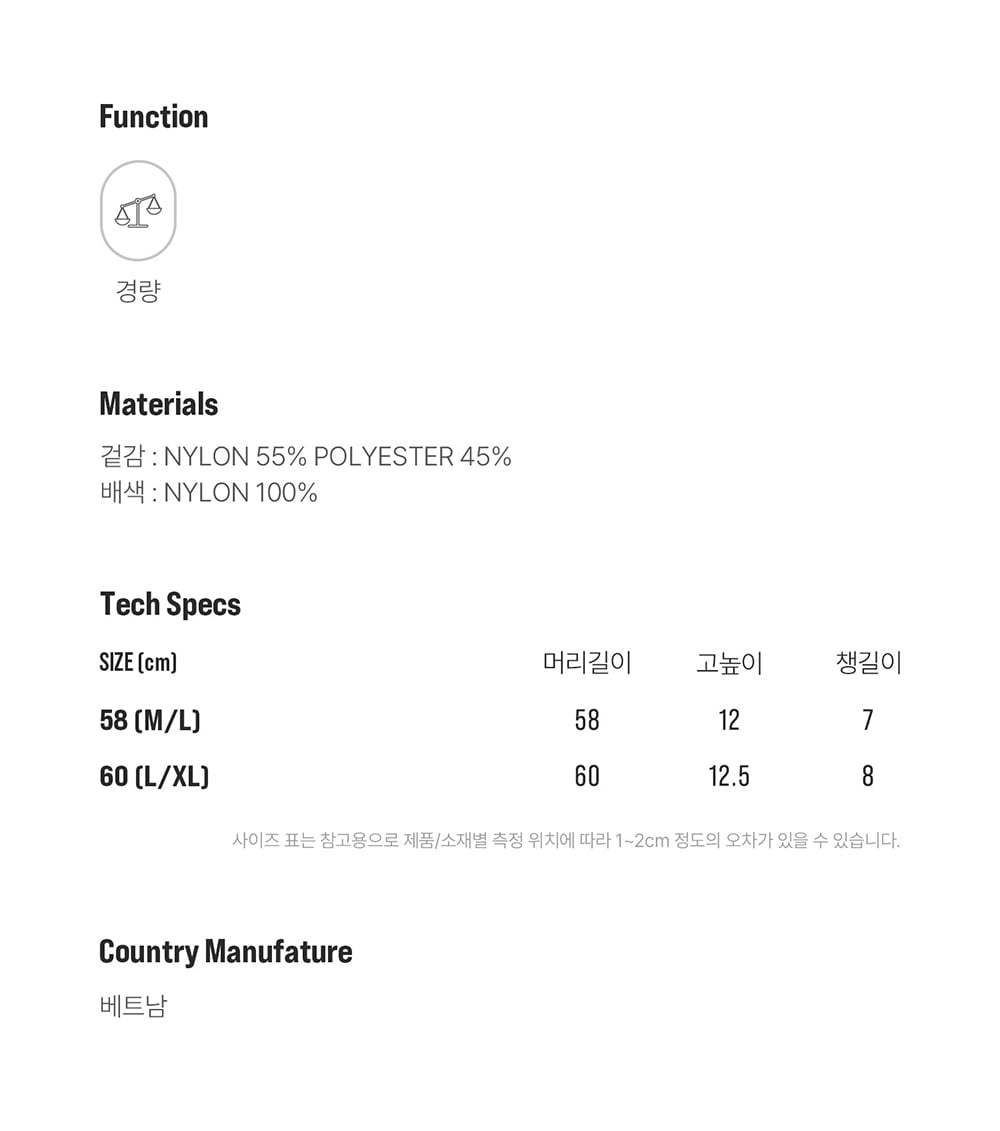 Function

경량

Materials

겉감 : NYLON 55% POLYESTER 45%
배색 : NYLON 100%

Tech Specs

| SIZE (cm) | 머리길이 | 고높이 | 챙길이 |
|---|---|---|---|
| 58 (M/L) | 58 | 12 | 7 |
| 60 (L/XL) | 60 | 12.5 | 8 |

사이즈 표는 참고용으로 제품/소재별 측정 위치에 따라 1~2cm 정도의 오차가 있을 수 있습니다.

Country Manufature

베트남